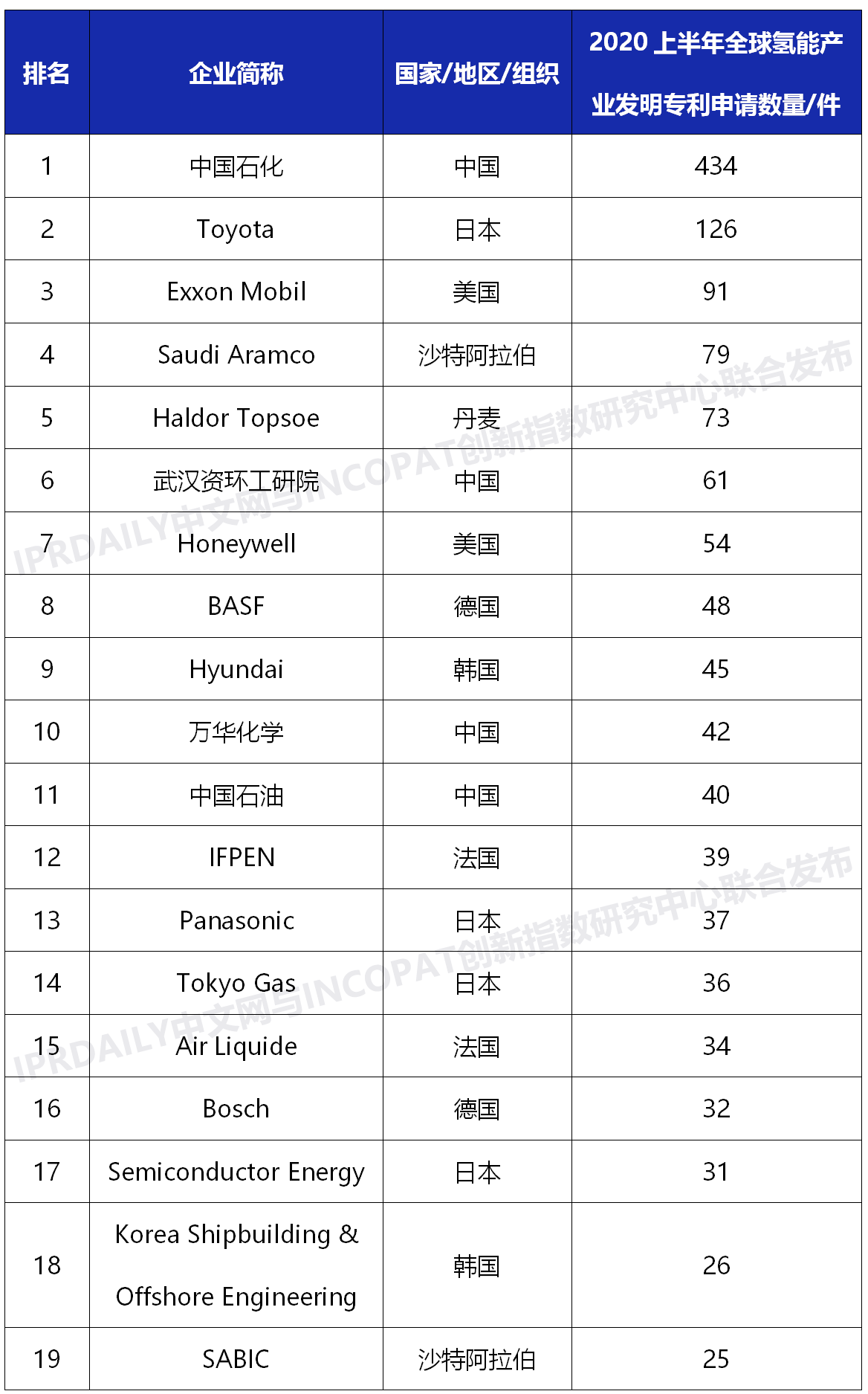 | 排名 | 企业简称 | 国家/地区/组织 | 2020 上半年全球氢能产业发明专利申请数量/件 |
|---|---|---|---|
| 1 | 中国石化 | 中国 | 434 |
| 2 | Toyota | 日本 | 126 |
| 3 | Exxon Mobil | 美国 | 91 |
| 4 | Saudi Aramco | 沙特阿拉伯 | 79 |
| 5 | Haldor Topsoe | 丹麦 | 73 |
| 6 | 武汉资环工研院 | 中国 | 61 |
| 7 | Honeywell | 美国 | 54 |
| 8 | BASF | 德国 | 48 |
| 9 | Hyundai | 韩国 | 45 |
| 10 | 万华化学 | 中国 | 42 |
| 11 | 中国石油 | 中国 | 40 |
| 12 | IFPEN | 法国 | 39 |
| 13 | Panasonic | 日本 | 37 |
| 14 | Tokyo Gas | 日本 | 36 |
| 15 | Air Liquide | 法国 | 34 |
| 16 | Bosch | 德国 | 32 |
| 17 | Semiconductor Energy | 日本 | 31 |
| 18 | Korea Shipbuilding & Offshore Engineering | 韩国 | 26 |
| 19 | SABIC | 沙特阿拉伯 | 25 |

IPRDAILY中文网与INCOPAT创新指数研究中心联合发布
IPRDAILY中文网与INCOPAT创新指数研究中心联合发布